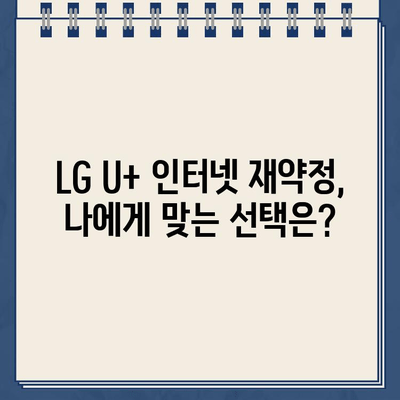 LG U+ 인터넷 재약정, 나에게 맞는 선택은?